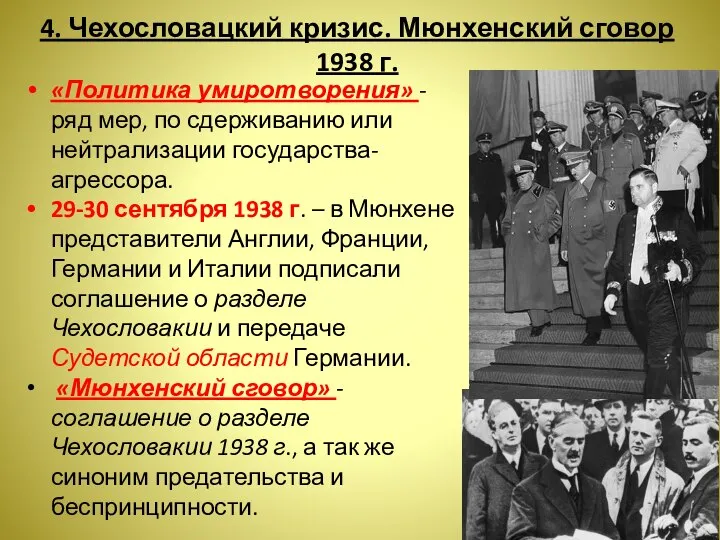 4. Чехословацкий кризис. Мюнхенский сговор 1938 г.

• «Политика умиротворения» - ряд мер, по сдерживанию или нейтрализации государства-агрессора.

• 29-30 сентября 1938 г. – в Мюнхене представители Англии, Франции, Германии и Италии подписали соглашение о разделе Чехословакии и передаче Судетской области Германии.

• «Мюнхенский сговор» - соглашение о разделе Чехословакии 1938 г., а так же синоним предательства и беспринципности.